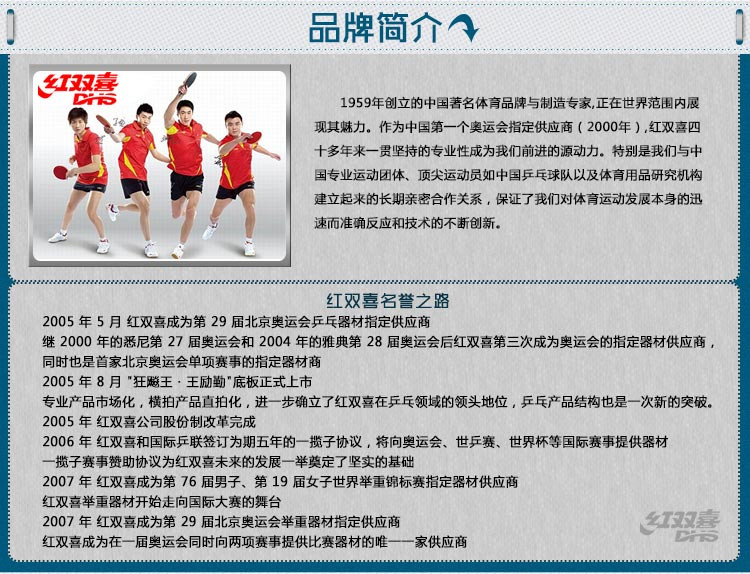 品牌简介

红双喜
DHS

1959年创立的中国著名体育品牌与制造专家,正在世界范围内展现其魅力。作为中国第一个奥运会指定供应商(2000年),红双喜四十多年来一贯坚持的专业性成为我们前进的源动力。特别是我们与中国专业运动团体、顶尖运动员如中国乒乓球队以及体育用品研究机构建立起来的长期亲密合作关系,保证了我们对体育运动发展本身的迅速而准确反应和技术的不断创新。

红双喜名誉之路

2005 年 5 月 红双喜成为第 29 届北京奥运会乒乓器材指定供应商
继 2000 年的悉尼第 27 届奥运会和 2004 年的雅典第 28 届奥运会后红双喜第三次成为奥运会的指定器材供应商,同时也是首家北京奥运会单项赛事的指定器材商
2005 年 8 月 "狂飚王 · 王励勤"底板正式上市
专业产品市场化,横拍产品直拍化,进一步确立了红双喜在乒乓领域的领头地位,乒乓产品结构也是一次新的突破。
2005 年 红双喜公司股份制改革完成
2006 年 红双喜和国际乒联签订为期五年的一揽子协议,将向奥运会、世乒赛、世界杯等国际赛事提供器材
一揽子赛事赞助协议为红双喜未来的发展一举奠定了坚实的基础
2007 年 红双喜成为第 76 届男子、第 19 届女子世界举重锦标赛指定器材供应商
红双喜举重器材开始走向国际大赛的舞台
2007 年 红双喜成为第 29 届北京奥运会举重器材指定供应商
红双喜成为在一届奥运会同时向两项赛事提供比赛器材的唯一一家供应商

红双喜
DHS